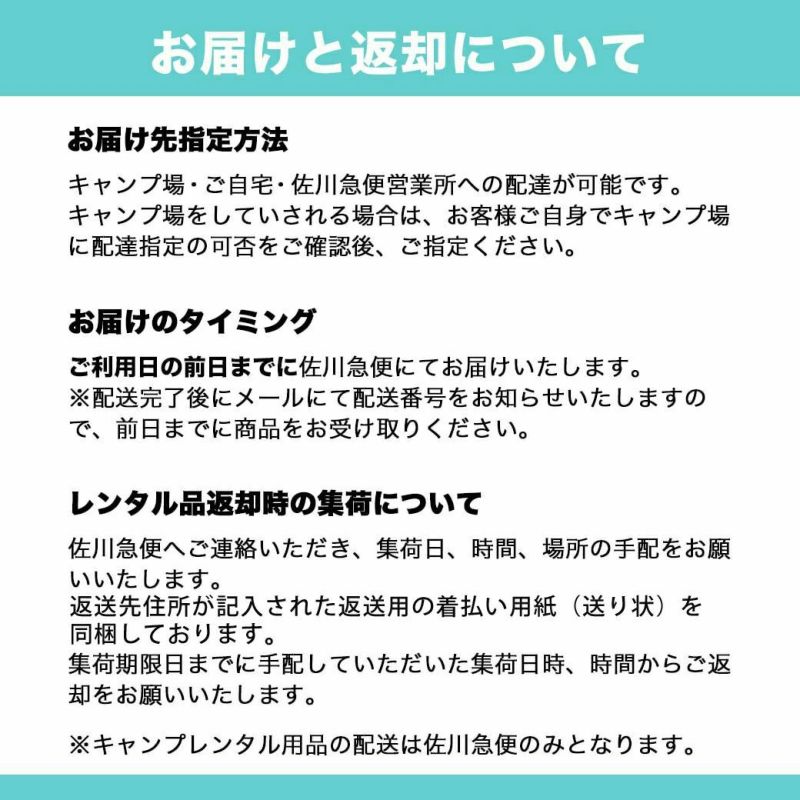 お届けと返却について

お届け先指定方法

キャンプ場・ご自宅・佐川急便営業所への配達が可能です。
キャンプ場をしていされる場合は、お客様ご自身でキャンプ場に配達指定の可否をご確認後、ご指定ください。

お届けのタイミング

ご利用日の前日までに佐川急便にてお届けいたします。
※配送完了後にメールにて配送番号をお知らせいたしますので、前日までに商品をお受け取りください。

レンタル品返却時の集荷について

佐川急便へご連絡いただき、集荷日、時間、場所の手配をお願いいたします。
返送先住所が記入された返送用の着払い用紙（送り状）を同梱しております。
集荷期限日までに手配していただいた集荷日時、時間からご返却をお願いいたします。

※キャンプレンタル用品の配送は佐川急便のみとなります。